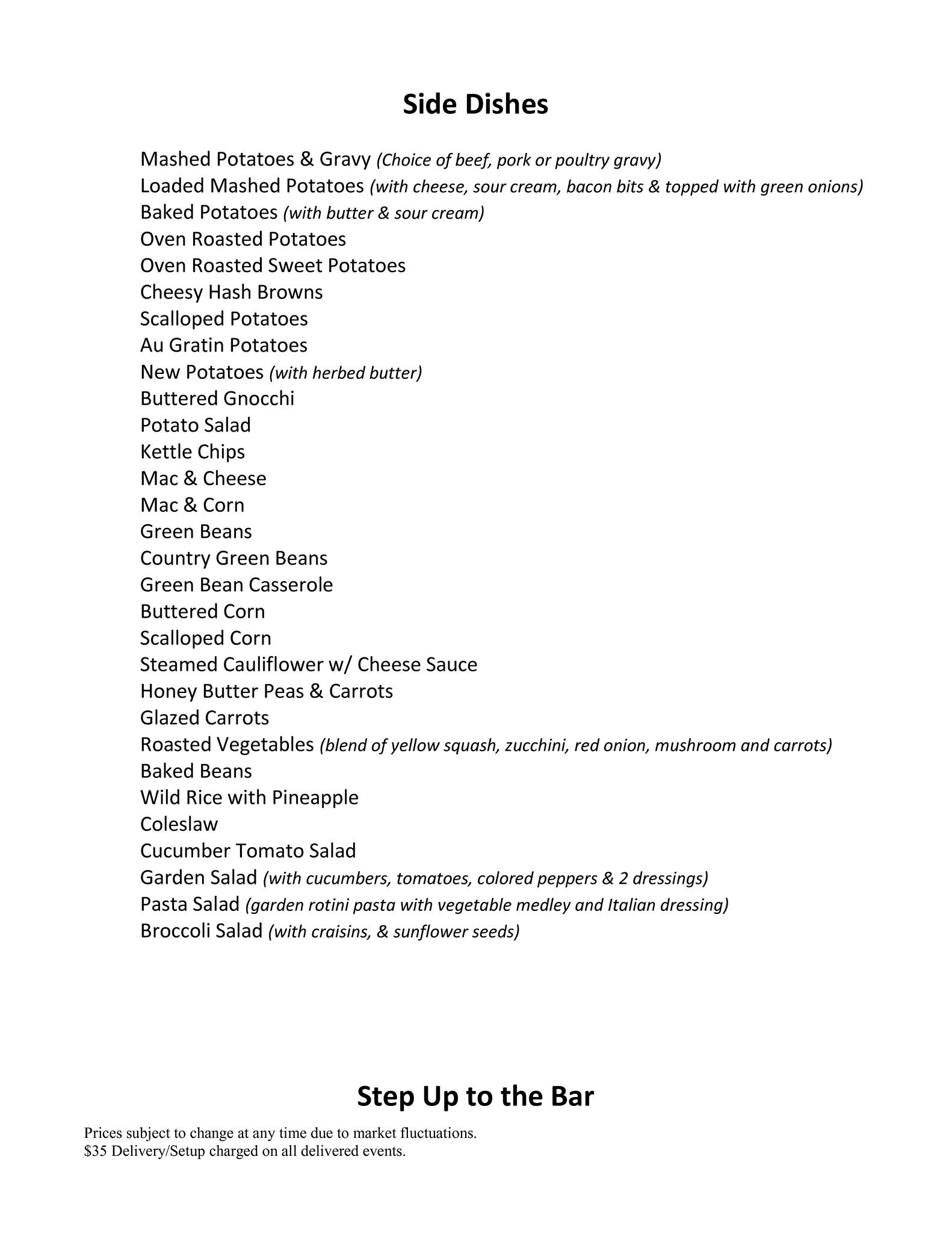 Side Dishes

Mashed Potatoes & Gravy (Choice of beef, pork or poultry gravy)
Loaded Mashed Potatoes (with cheese, sour cream, bacon bits & topped with green onions)
Baked Potatoes (with butter & sour cream)
Oven Roasted Potatoes
Oven Roasted Sweet Potatoes
Cheesy Hash Browns
Scalloped Potatoes
Au Gratin Potatoes
New Potatoes (with herbed butter)
Buttered Gnocchi
Potato Salad
Kettle Chips
Mac & Cheese
Mac & Corn
Green Beans
Country Green Beans
Green Bean Casserole
Buttered Corn
Scalloped Corn
Steamed Cauliflower w/ Cheese Sauce
Honey Butter Peas & Carrots
Glazed Carrots
Roasted Vegetables (blend of yellow squash, zucchini, red onion, mushroom and carrots)
Baked Beans
Wild Rice with Pineapple
Coleslaw
Cucumber Tomato Salad
Garden Salad (with cucumbers, tomatoes, colored peppers & 2 dressings)
Pasta Salad (garden rotini pasta with vegetable medley and Italian dressing)
Broccoli Salad (with craisins, & sunflower seeds)

Step Up to the Bar

Prices subject to change at any time due to market fluctuations.
$35 Delivery/Setup charged on all delivered events.